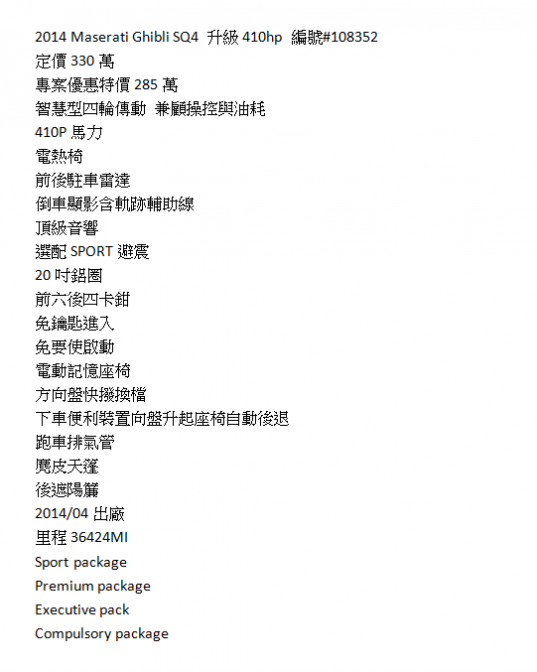 2014 Maserati Ghibli SQ4 升級 410hp 編號#108352
定價 330 萬
專案優惠特價 285 萬
智慧型四輪傳動 兼顧操控與油耗
410P 馬力
電熱椅
前後駐車雷達
倒車顯影含軌跡輔助線
頂級音響
選配 SPORT 避震
20 吋鋁圈
前六後四卡鉗
免鑰匙進入
免要使啟動
電動記憶座椅
方向盤快撥換檔
下車便利裝置向盤升起座椅自動後退
跑車排氣管
麂皮天篷
後遮陽簾
2014/04 出廠
里程 36424MI
Sport package
Premium package
Executive pack
Compulsory package